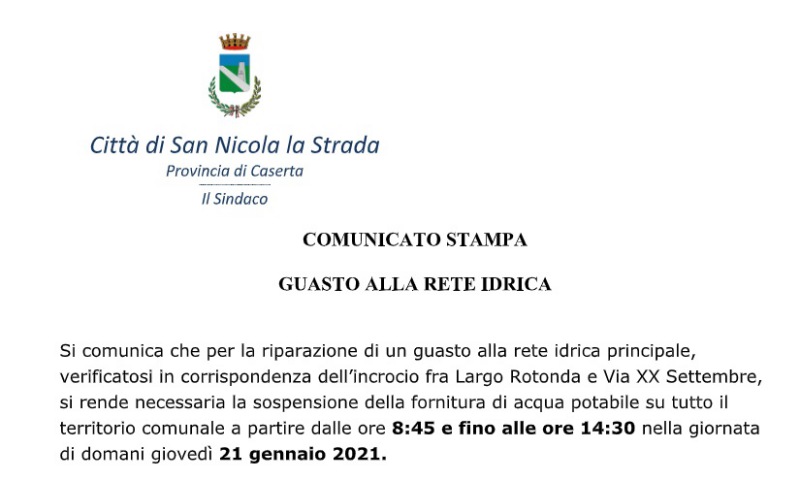 Città di San Nicola la Strada
Provincia di Caserta
Il Sindaco

COMUNICATO STAMPA

GUASTO ALLA RETE IDRICA

Si comunica che per la riparazione di un guasto alla rete idrica principale, verificatosi in corrispondenza dell'incrocio fra Largo Rotonda e Via XX Settembre, si rende necessaria la sospensione della fornitura di acqua potabile su tutto il territorio comunale a partire dalle ore 8:45 e fino alle ore 14:30 nella giornata di domani giovedì 21 gennaio 2021.